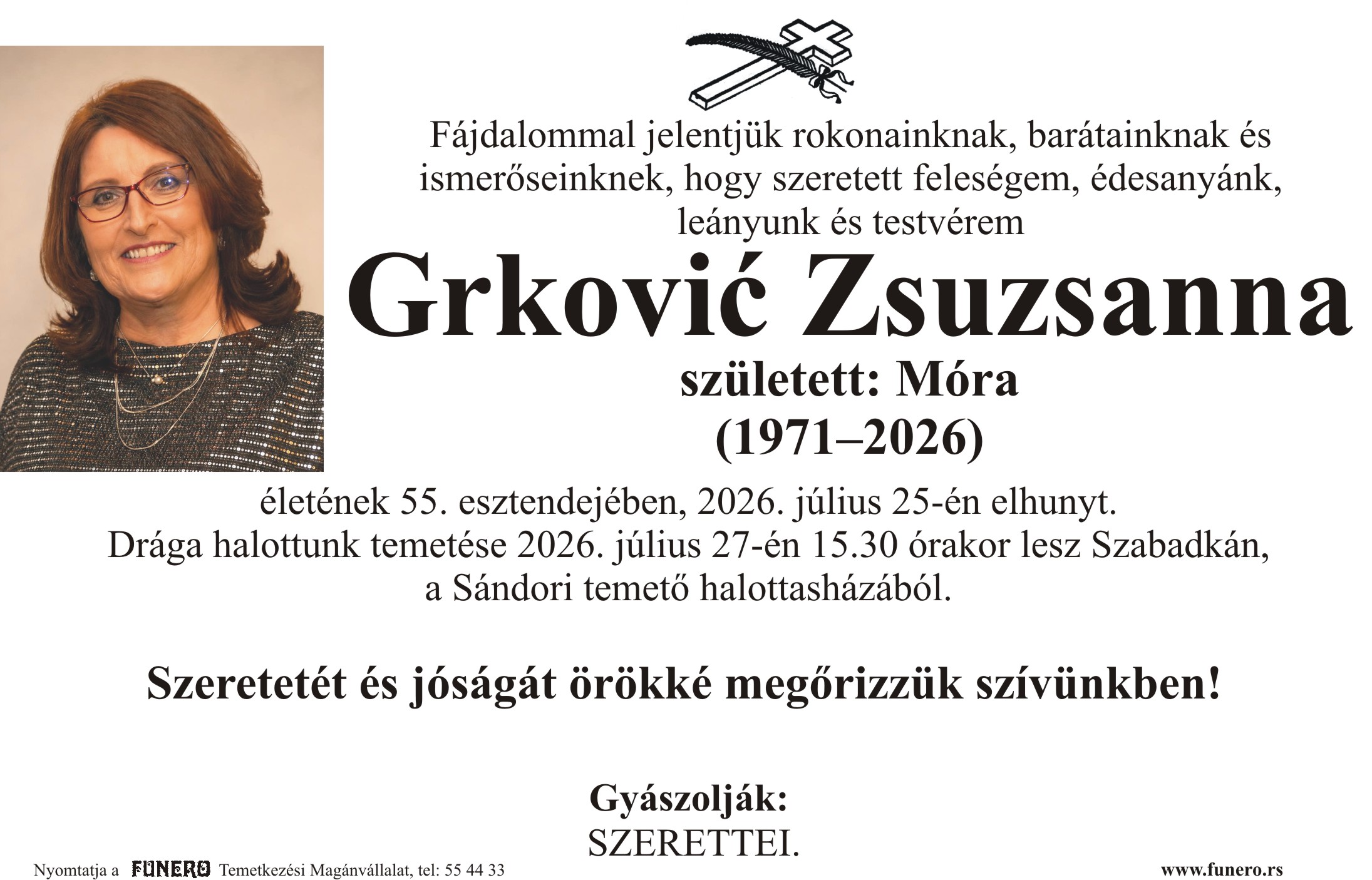 Fájdalommal jelentjük rokonainknak, barátainknak és ismerőseinknek, hogy szeretett feleségem, édesanyánk, leányunk és testvérem

Grković Zsuzsanna

született: Móra

(1971–2026)

életének 55. esztendejében, 2026. július 25-én elhunyt. Drága halottunk temetése 2026. július 27-én 15.30 órakor lesz Szabadkán, a Sándori temető halottasházából.

Szeretetét és jóságát örökké megőrizzük szívünkben!

Gyászolják:
SZERETTEI.

Nyomtatja a FUNERO Temetkezési Magánvállalat, tel: 55 44 33

www.funero.rs